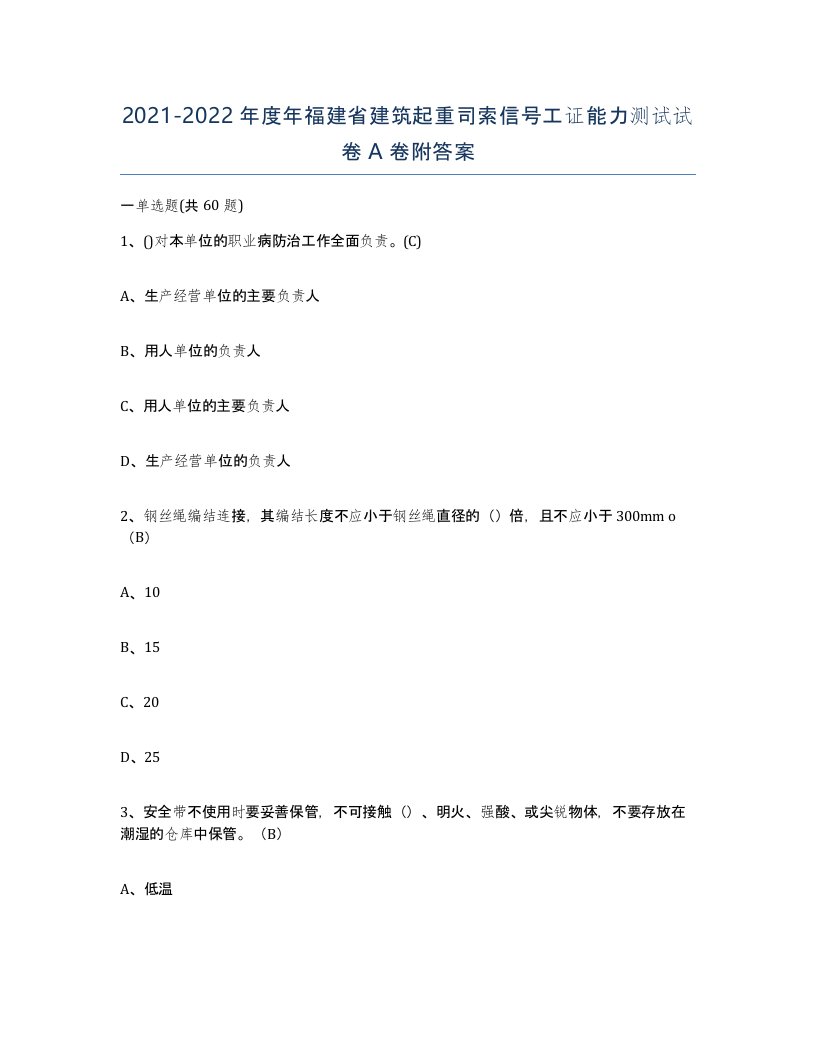 2021-2022年度年福建省建筑起重司索信号工证能力测试试卷A卷附答案

一单选题(共60题)

1、()对本单位的职业病防治工作全面负责。(C)

A、生产经营单位的主要负责人

B、用人单位的负责人

C、用人单位的主要负责人

D、生产经营单位的负责人

2、钢丝绳编结连接，其编结长度不应小于钢丝绳直径的（）倍，且不应小于300mm o（B）

A、10

B、15

C、20

D、25

3、安全带不使用时要妥善保管，不可接触（）、明火、强酸、或尖锐物体，不要存放在潮湿的仓库中保管。（B）

A、低温